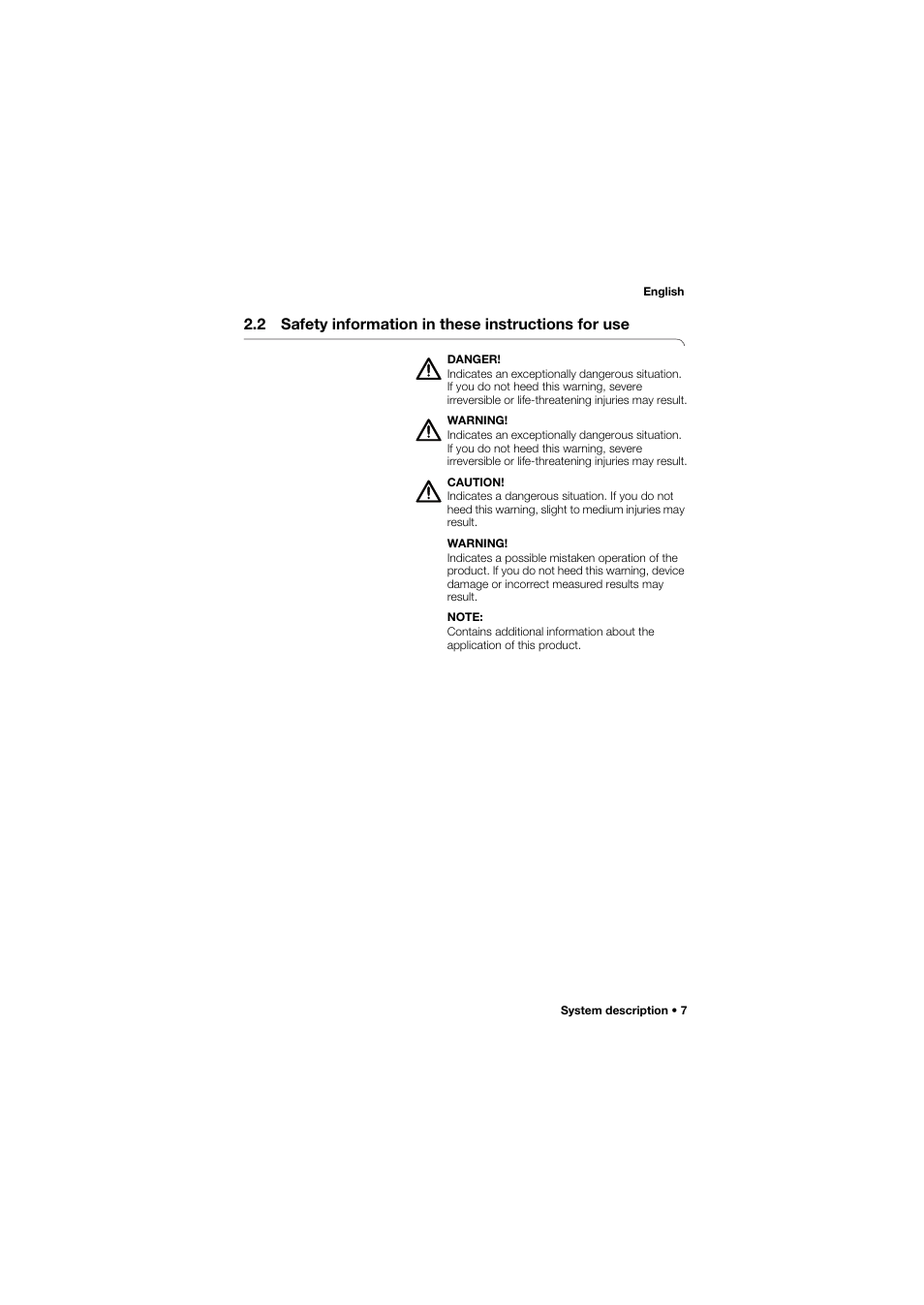 English

2.2 Safety information in these instructions for use

DANGER!
Indicates an exceptionally dangerous situation. If you do not heed this warning, severe irreversible or life-threatening injuries may result.

WARNING!
Indicates an exceptionally dangerous situation. If you do not heed this warning, severe irreversible or life-threatening injuries may result.

CAUTION!
Indicates a dangerous situation. If you do not heed this warning, slight to medium injuries may result.

WARNING!
Indicates a possible mistaken operation of the product. If you do not heed this warning, device damage or incorrect measured results may result.

NOTE:
Contains additional information about the application of this product.

System description • 7